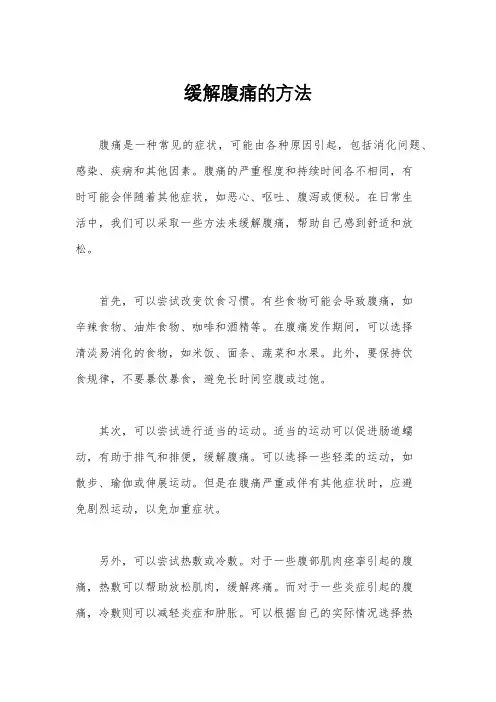 缓解腹痛的方法

腹痛是一种常见的症状，可能由各种原因引起，包括消化问题、感染、疾病和其他因素。腹痛的严重程度和持续时间各不相同，有时可能会伴随着其他症状，如恶心、呕吐、腹泻或便秘。在日常生活中，我们可以采取一些方法来缓解腹痛，帮助自己感到舒适和放松。

首先，可以尝试改变饮食习惯。有些食物可能会导致腹痛，如辛辣食物、油炸食物、咖啡和酒精等。在腹痛发作期间，可以选择清淡易消化的食物，如米饭、面条、蔬菜和水果。此外，要保持饮食规律，不要暴饮暴食，避免长时间空腹或过饱。

其次，可以尝试进行适当的运动。适当的运动可以促进肠道蠕动，有助于排气和排便，缓解腹痛。可以选择一些轻柔的运动，如散步、瑜伽或伸展运动。但是在腹痛严重或伴有其他症状时，应避免剧烈运动，以免加重症状。

另外，可以尝试热敷或冷敷。对于一些腹部肌肉痉挛引起的腹痛，热敷可以帮助放松肌肉，缓解疼痛。而对于一些炎症引起的腹痛，冷敷则可以减轻炎症和肿胀。可以根据自己的实际情况选择热